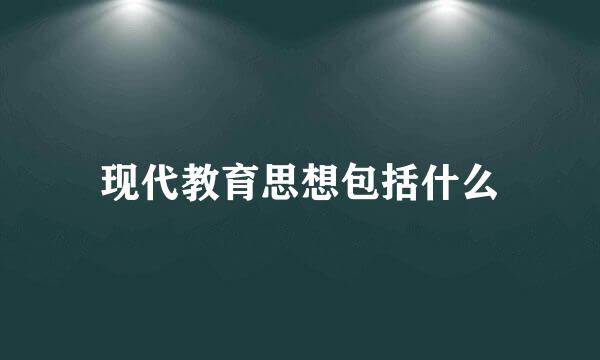 现代教育思想包括什么